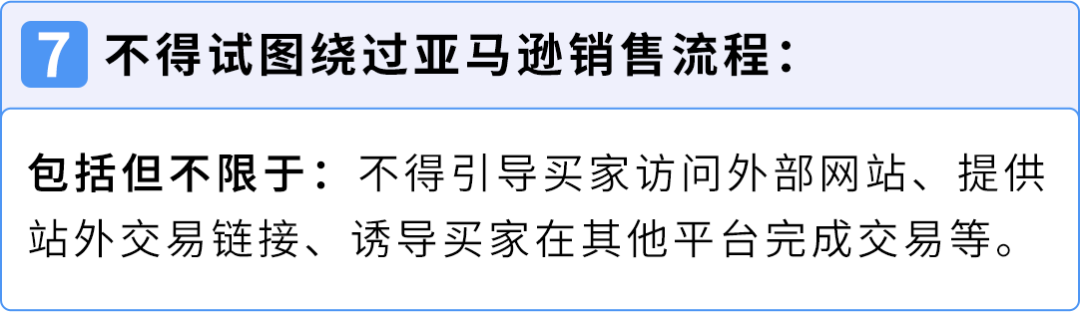 7 不得试图绕过亚马逊销售流程：

包括但不限于：不得引导买家访问外部网站、提供站外交易链接、诱导买家在其他平台完成交易等。